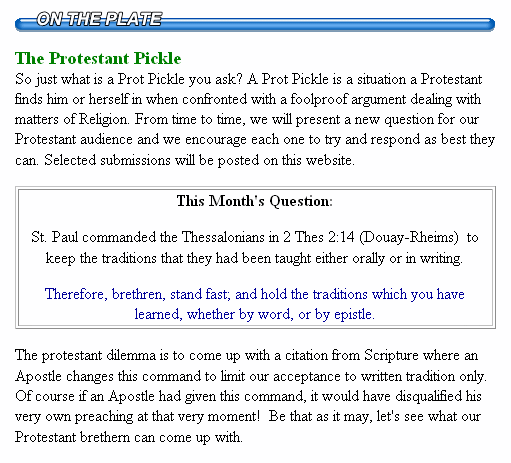 ON THE PLATE

The Protestant Pickle

So just what is a Prot Pickle you ask? A Prot Pickle is a situation a Protestant finds him or herself in when confronted with a foolproof argument dealing with matters of Religion. From time to time, we will present a new question for our Protestant audience and we encourage each one to try and respond as best they can. Selected submissions will be posted on this website.

This Month's Question:

St. Paul commanded the Thessalonians in 2 Thes 2:14 (Douay-Rheims) to keep the traditions that they had been taught either orally or in writing.

Therefore, brethren, stand fast; and hold the traditions which you have learned, whether by word, or by epistle.

The protestant dilemma is to come up with a citation from Scripture where an Apostle changes this command to limit our acceptance to written tradition only. Of course if an Apostle had given this command, it would have disqualified his very own preaching at that very moment! Be that as it may, let's see what our Protestant brethern can come up with.